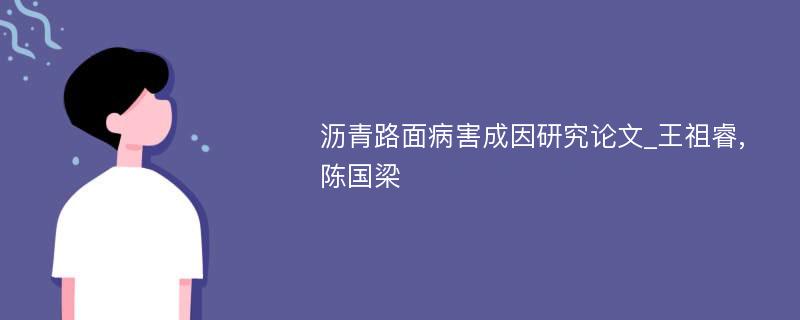 沥青路面病害成因研究论文_王祖睿,陈国梁